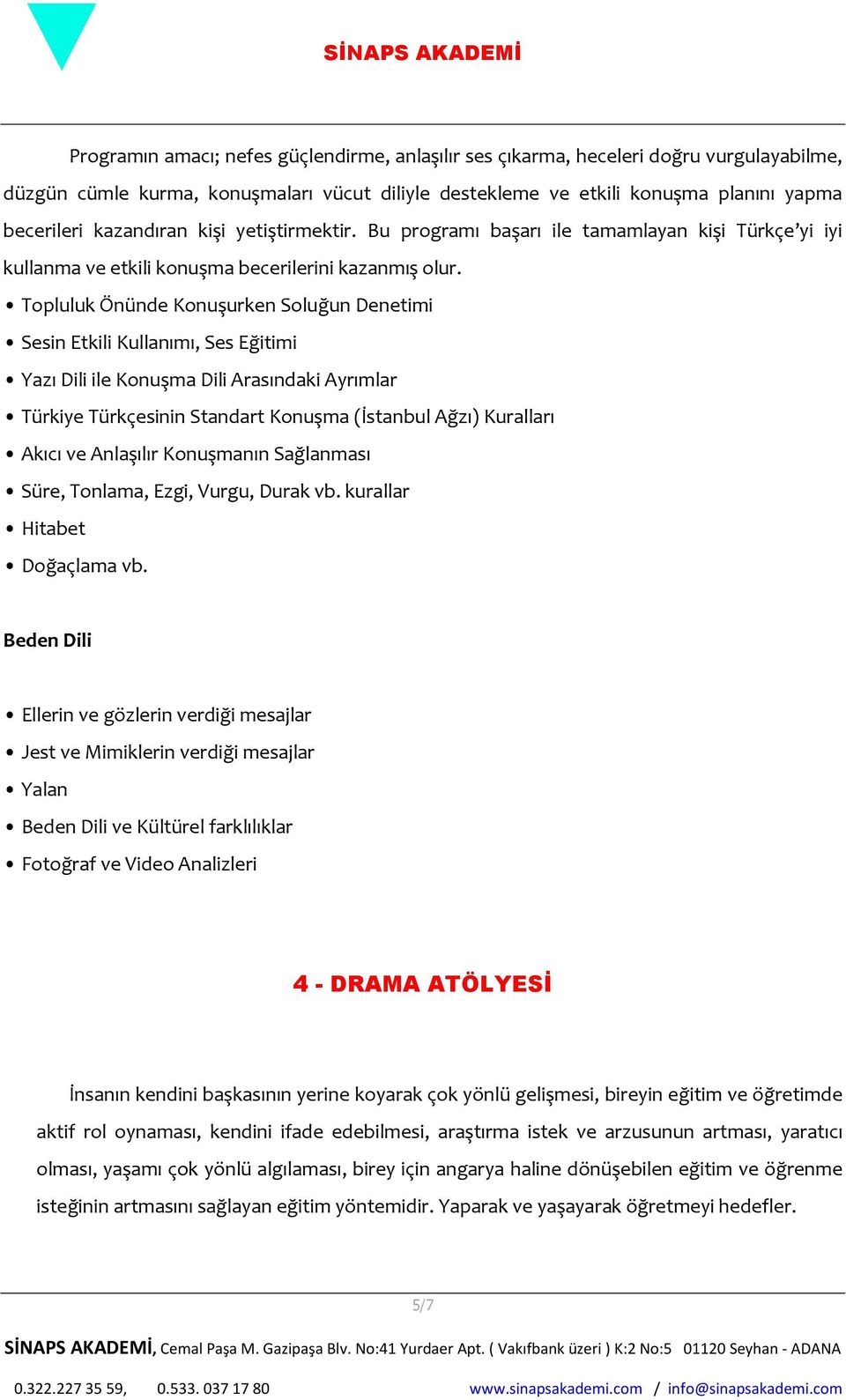 SİNAPS AKADEMİ

Programın amacı; nefes güçlendirme, anlaşılır ses çıkarma, heceleri doğru vurgulayabilme, düzgün cümle kurma, konuşmaları vücut diliyle destekleme ve etkili konuşma planını yapma becerileri kazandıran kişi yetiştirmektir. Bu programı başarı ile tamamlayan kişi Türkçe'yi iyi kullanma ve etkili konuşma becerilerini kazanmış olur.

• Topluluk Önünde Konuşurken Soluğun Denetimi
• Sesin Etkili Kullanımı, Ses Eğitimi
• Yazı Dili ile Konuşma Dili Arasındaki Ayrımlar
• Türkiye Türkçesinin Standart Konuşma (İstanbul Ağzı) Kuralları
• Akıcı ve Anlaşılır Konuşmanın Sağlanması
• Süre, Tonlama, Ezgi, Vurgu, Durak vb. kurallar
• Hitabet
• Doğaçlama vb.

Beden Dili

• Ellerin ve gözlerin verdiği mesajlar
• Jest ve Mimiklerin verdiği mesajlar
• Yalan
• Beden Dili ve Kültürel farklılıklar
• Fotoğraf ve Video Analizleri

4 - DRAMA ATÖLYESİ

İnsanın kendini başkasının yerine koyarak çok yönlü gelişmesi, bireyin eğitim ve öğretimde aktif rol oynaması, kendini ifade edebilmesi, araştırma istek ve arzusunun artması, yaratıcı olması, yaşamı çok yönlü algılaması, birey için angarya haline dönüşebilen eğitim ve öğrenme isteğinin artmasını sağlayan eğitim yöntemidir. Yaparak ve yaşayarak öğretmeyi hedefler.

5/7

SİNAPS AKADEMİ, Cemal Paşa M. Gazipaşa Blv. No:41 Yurdaer Apt. ( Vakıfbank üzeri ) K:2 No:5 01120 Seyhan - ADANA
0.322.227 35 59, 0.533. 037 17 80 www.sinapsakademi.com / info@sinapsakademi.com